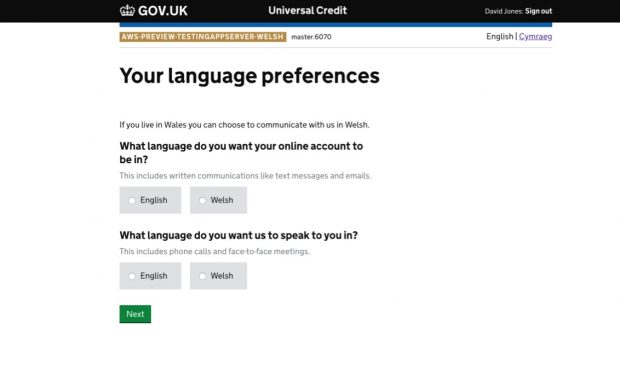 GOV.UK Universal Credit David Jones: Sign out

AWS-PREVIEW-TESTINGAPPSERVER-WELSH master.6070

English | Cymraeg

Your language preferences

If you live in Wales you can choose to communicate with us in Welsh.

What language do you want your online account to be in?

This includes written communications like text messages and emails.

English

Welsh

What language do you want us to speak to you in?

This includes phone calls and face-to-face meetings.

English

Welsh

Next